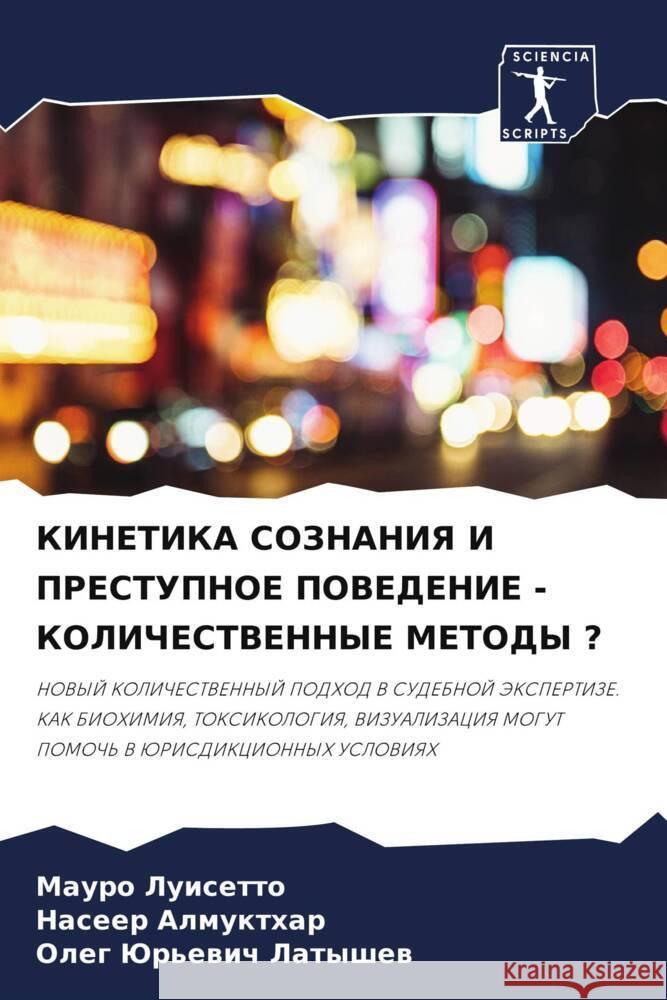 SCIENCIA
SCRIPTS

КИНЕТИКА СОЗНАНИЯ И ПРЕСТУПНОЕ ПОВЕДЕНИЕ - КОЛИЧЕСТВЕННЫЕ МЕТОДЫ ?

НОВЫЙ КОЛИЧЕСТВЕННЫЙ ПОДХОД В СУДЕБНОЙ ЭКСПЕРТИЗЕ. КАК БИОХИМИЯ, ТОКСИКОЛОГИЯ, ВИЗУАЛИЗАЦИЯ МОГУТ ПОМОЧЬ В ЮРИСДИКЦИОННЫХ УСЛОВИЯХ

Мауро Луисетто
Насеер Алмуктхар
Олег Юрьевич Латышев